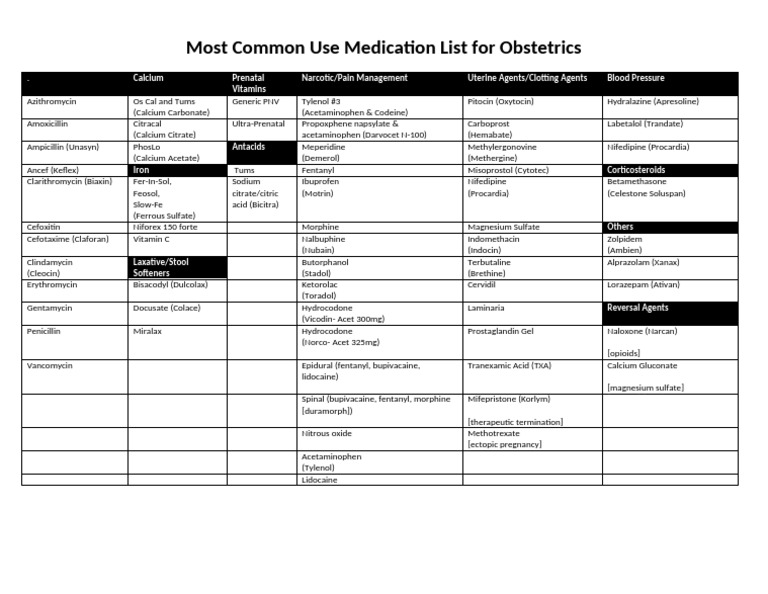 Most Common Use Medication List for Obstetrics

| . | Calcium | Prenatal Vitamins | Narcotic/Pain Management | Uterine Agents/Clotting Agents | Blood Pressure |
|---|---|---|---|---|---|
| Azithromycin | Os Cal and Tums (Calcium Carbonate) | Generic PNV | Tylenol #3 (Acetaminophen & Codeine) | Pitocin (Oxytocin) | Hydralazine (Apresoline) |
| Amoxicillin | Citracal (Calcium Citrate) | Ultra-Prenatal | Propoxphene napsylate & acetaminophen (Darvocet N-100) | Carboprost (Hemabate) | Labetalol (Trandate) |
| Ampicillin (Unasyn) | PhosLo (Calcium Acetate) | Antacids | Meperidine (Demerol) | Methylergonovine (Methergine) | Nifedipine (Procardia) |
| Ancef (Keflex) | Iron | Tums | Fentanyl | Misoprostol (Cytotec) | Corticosteroids |
| Clarithromycin (Biaxin) | Fer-In-Sol, Feosol, Slow-Fe (Ferrous Sulfate) | Sodium citrate/citric acid (Bicitra) | Ibuprofen (Motrin) | Nifedipine (Procardia) | Betamethasone (Celestone Soluspan) |
| Cefoxitin | Niforex 150 forte | | Morphine | Magnesium Sulfate | Others |
| Cefotaxime (Claforan) | Vitamin C | | Nalbuphine (Nubain) | Indomethacin (Indocin) | Zolpidem (Ambien) |
| Clindamycin (Cleocin) | Laxative/Stool Softeners | | Butorphanol (Stadol) | Terbutaline (Brethine) | Alprazolam (Xanax) |
| Erythromycin | Bisacodyl (Dulcolax) | | Ketorolac (Toradol) | Cervidil | Lorazepam (Ativan) |
| Gentamycin | Docusate (Colace) | | Hydrocodone (Vicodin- Acet 300mg) | Laminaria | Reversal Agents |
| Penicillin | Miralax | | Hydrocodone (Norco- Acet 325mg) | Prostaglandin Gel | Naloxone (Narcan) [opioids] |
| Vancomycin | | | Epidural (fentanyl, bupivacaine, lidocaine) | Tranexamic Acid (TXA) | Calcium Gluconate [magnesium sulfate] |
| | | | Spinal (bupivacaine, fentanyl, morphine [duramorph]) | Mifepristone (Korlym) [therapeutic termination] | |
| | | | Nitrous oxide | Methotrexate [ectopic pregnancy] | |
| | | | Acetaminophen (Tylenol) | | |
| | | | Lidocaine | | |